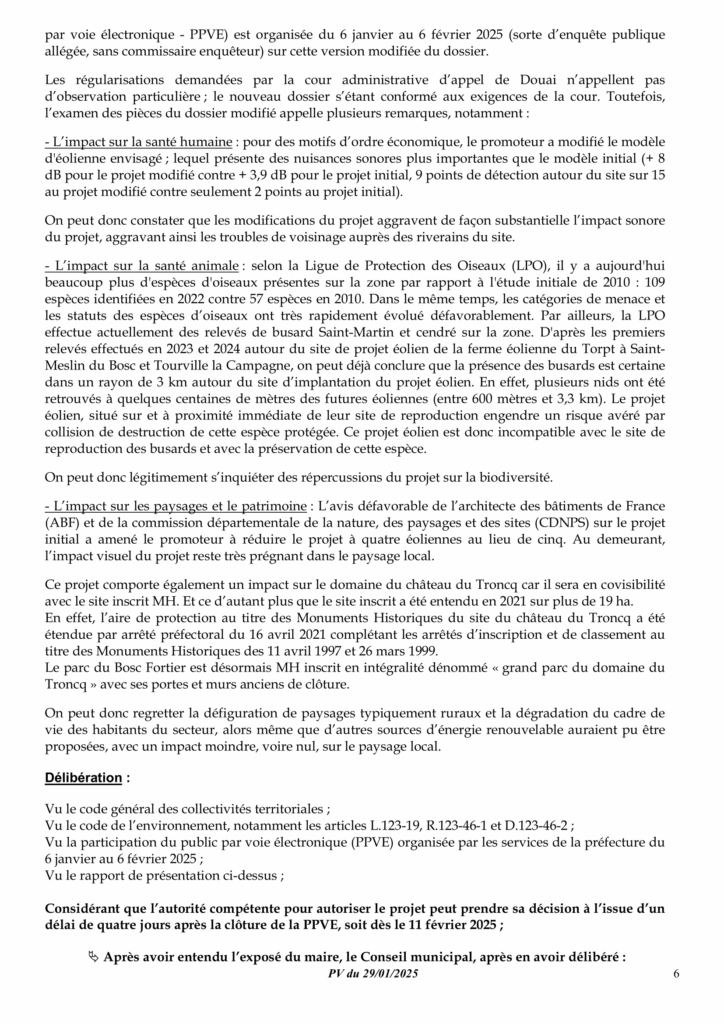 par voie électronique - PPVE) est organisée du 6 janvier au 6 février 2025 (sorte d'enquête publique allégée, sans commissaire enquêteur) sur cette version modifiée du dossier.

Les régularisations demandées par la cour administrative d'appel de Douai n'appellent pas d'observation particulière ; le nouveau dossier s'étant conformé aux exigences de la cour. Toutefois, l'examen des pièces du dossier modifié appelle plusieurs remarques, notamment :

- L'impact sur la santé humaine : pour des motifs d'ordre économique, le promoteur a modifié le modèle d'éolienne envisagé ; lequel présente des nuisances sonores plus importantes que le modèle initial (+ 8 dB pour le projet modifié contre + 3,9 dB pour le projet initial, 9 points de détection autour du site sur 15 au projet modifié contre seulement 2 points au projet initial).

On peut donc constater que les modifications du projet aggravent de façon substantielle l'impact sonore du projet, aggravant ainsi les troubles de voisinage auprès des riverains du site.

- L'impact sur la santé animale : selon la Ligue de Protection des Oiseaux (LPO), il y a aujourd'hui beaucoup plus d'espèces d'oiseaux présentes sur la zone par rapport à l'étude initiale de 2010 : 109 espèces identifiées en 2022 contre 57 espèces en 2010. Dans le même temps, les catégories de menace et les statuts des espèces d'oiseaux ont très rapidement évolué défavorablement. Par ailleurs, la LPO effectue actuellement des relevés de busard Saint-Martin et cendré sur la zone. D'après les premiers relevés effectués en 2023 et 2024 autour du site de projet éolien de la ferme éolienne du Torpt à Saint-Meslin du Bosc et Tourville la Campagne, on peut déjà conclure que la présence des busards est certaine dans un rayon de 3 km autour du site d'implantation du projet éolien. En effet, plusieurs nids ont été retrouvés à quelques centaines de mètres des futures éoliennes (entre 600 mètres et 3,3 km). Le projet éolien, situé sur et à proximité immédiate de leur site de reproduction engendre un risque avéré par collision de destruction de cette espèce protégée. Ce projet éolien est donc incompatible avec le site de reproduction des busards et avec la préservation de cette espèce.

On peut donc légitimement s'inquiéter des répercussions du projet sur la biodiversité.

- L'impact sur les paysages et le patrimoine : L'avis défavorable de l'architecte des bâtiments de France (ABF) et de la commission départementale de la nature, des paysages et des sites (CDNPS) sur le projet initial a amené le promoteur à réduire le projet à quatre éoliennes au lieu de cinq. Au demeurant, l'impact visuel du projet reste très prégnant dans le paysage local.

Ce projet comporte également un impact sur le domaine du château du Troncq car il sera en covisibilité avec le site inscrit MH. Et ce d'autant plus que le site inscrit a été entendu en 2021 sur plus de 19 ha.
En effet, l'aire de protection au titre des Monuments Historiques du site du château du Troncq a été étendue par arrêté préfectoral du 16 avril 2021 complétant les arrêtés d'inscription et de classement au titre des Monuments Historiques des 11 avril 1997 et 26 mars 1999.
Le parc du Bosc Fortier est désormais MH inscrit en intégralité dénommé « grand parc du domaine du Troncq » avec ses portes et murs anciens de clôture.

On peut donc regretter la défiguration de paysages typiquement ruraux et la dégradation du cadre de vie des habitants du secteur, alors même que d'autres sources d'énergie renouvelable auraient pu être proposées, avec un impact moindre, voire nul, sur le paysage local.

Délibération :

Vu le code général des collectivités territoriales ;
Vu le code de l'environnement, notamment les articles L.123-19, R.123-46-1 et D.123-46-2 ;
Vu la participation du public par voie électronique (PPVE) organisée par les services de la préfecture du 6 janvier au 6 février 2025 ;
Vu le rapport de présentation ci-dessus ;

Considérant que l'autorité compétente pour autoriser le projet peut prendre sa décision à l'issue d'un délai de quatre jours après la clôture de la PPVE, soit dès le 11 février 2025 ;

Après avoir entendu l'exposé du maire, le Conseil municipal, après en avoir délibéré :

PV du 29/01/2025

6